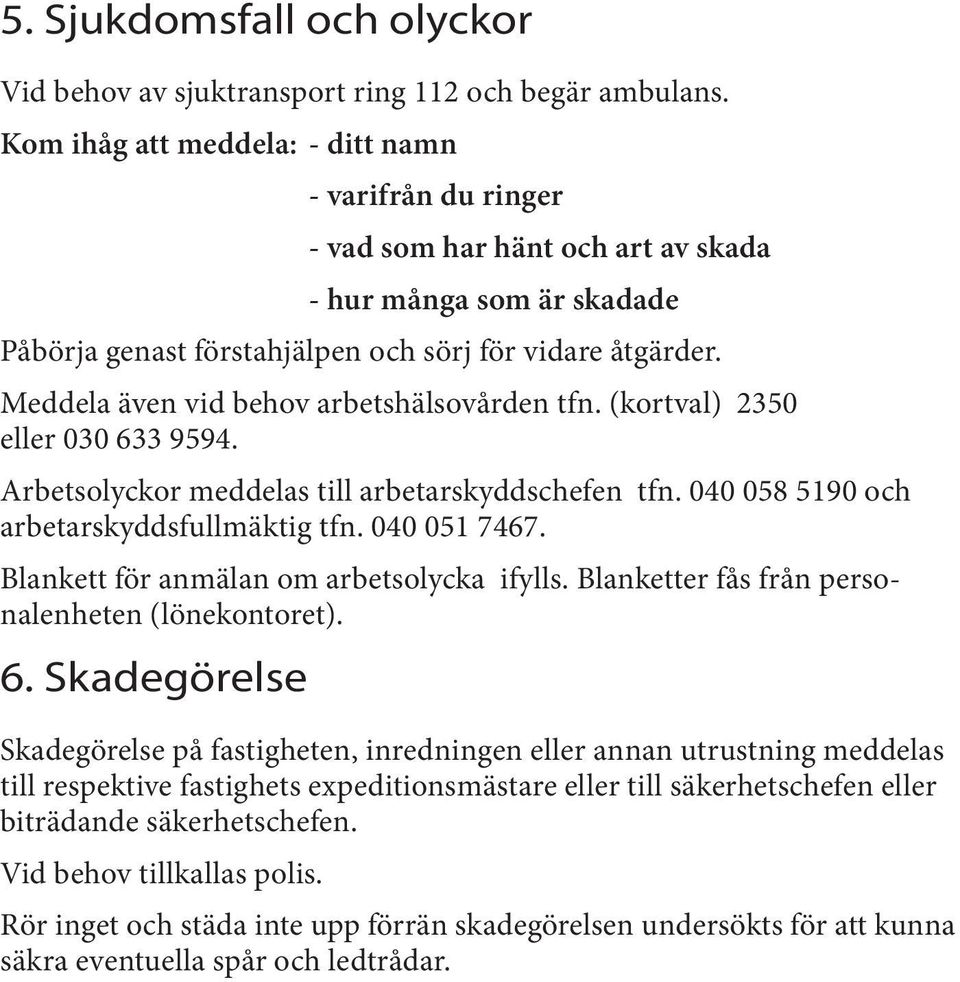 5. Sjukdomsfall och olyckor

Vid behov av sjuktransport ring 112 och begär ambulans.

Kom ihåg att meddela: - ditt namn
- varifrån du ringer
- vad som har hänt och art av skada
- hur många som är skadade

Påbörja genast förstahjälpen och sörj för vidare åtgärder.

Meddela även vid behov arbetshälsovården tfn. (kortval) 2350 eller 030 633 9594.

Arbetsolyckor meddelas till arbetarskyddschefen tfn. 040 058 5190 och arbetarskyddsfullmäktig tfn. 040 051 7467.

Blankett för anmälan om arbetsolycka ifylls. Blanketter fås från personalenheten (lönekontoret).

6. Skadegörelse

Skadegörelse på fastigheten, inredningen eller annan utrustning meddelas till respektive fastighets expeditionsmästare eller till säkerhetschefen eller biträdande säkerhetschefen.

Vid behov tillkallas polis.

Rör inget och städa inte upp förrän skadegörelsen undersökts för att kunna säkra eventuella spår och ledtrådar.